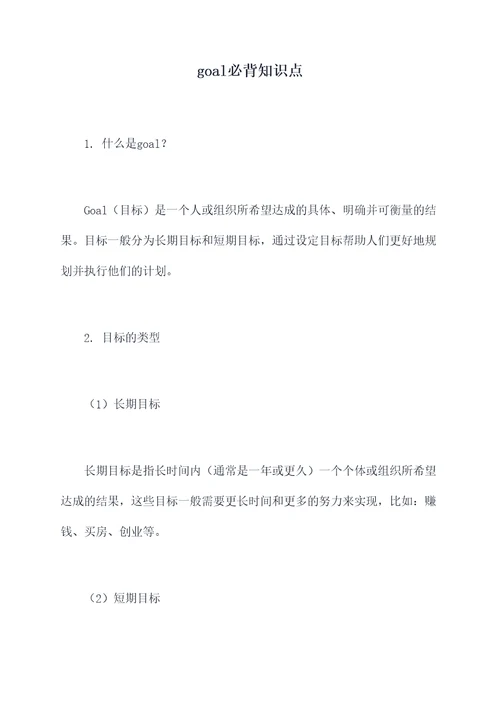 goal必背知识点

1. 什么是goal?

Goal（目标）是一个人或组织所希望达成的具体、明确并可衡量的结果。目标一般分为长期目标和短期目标，通过设定目标帮助人们更好地规划并执行他们的计划。

2. 目标的类型

（1）长期目标

长期目标是指长时间内（通常是一年或更久）一个个体或组织所希望达成的结果，这些目标一般需要更长时间和更多的努力来实现，比如：赚钱、买房、创业等。

（2）短期目标